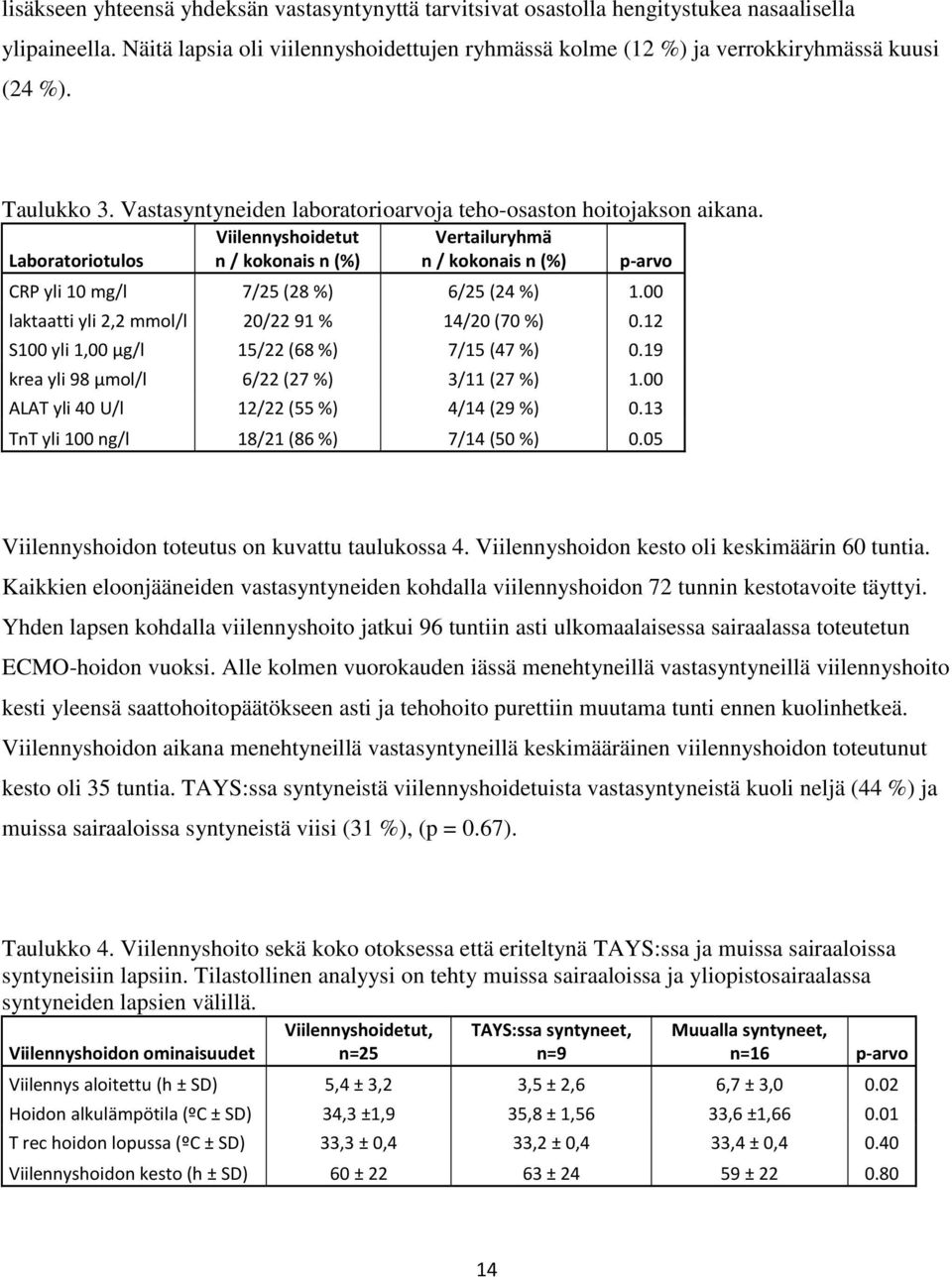 lisäkseen yhteensä yhdeksän vastasyntynyttä tarvitsivat osastolla hengitystukea nasaalisella ylipaineella. Näitä lapsia oli viilennyshoidettujen ryhmässä kolme (12 %) ja verrokkiryhmässä kuusi (24 %).

Taulukko 3. Vastasyntyneiden laboratorioarvoja teho-osaston hoitojakson aikana.

| Laboratoriotulos | Viilennyshoidetut n / kokonais n (%) | Vertailuryhmä n / kokonais n (%) | p-arvo |
|---|---|---|---|
| CRP yli 10 mg/l | 7/25 (28 %) | 6/25 (24 %) | 1.00 |
| laktaatti yli 2,2 mmol/l | 20/22 91 % | 14/20 (70 %) | 0.12 |
| S100 yli 1,00 µg/l | 15/22 (68 %) | 7/15 (47 %) | 0.19 |
| krea yli 98 µmol/l | 6/22 (27 %) | 3/11 (27 %) | 1.00 |
| ALAT yli 40 U/l | 12/22 (55 %) | 4/14 (29 %) | 0.13 |
| TnT yli 100 ng/l | 18/21 (86 %) | 7/14 (50 %) | 0.05 |

Viilennyshoidon toteutus on kuvattu taulukossa 4. Viilennyshoidon kesto oli keskimäärin 60 tuntia. Kaikkien eloonjääneiden vastasyntyneiden kohdalla viilennyshoidon 72 tunnin kestotavoite täyttyi. Yhden lapsen kohdalla viilennyshoito jatkui 96 tuntiin asti ulkomaalaisessa sairaalassa toteutetun ECMO-hoidon vuoksi. Alle kolmen vuorokauden iässä menehtyneillä vastasyntyneillä viilennyshoito kesti yleensä saattohoitopäätökseen asti ja tehohoito purettiin muutama tunti ennen kuolinhetkeä. Viilennyshoidon aikana menehtyneillä vastasyntyneillä keskimääräinen viilennyshoidon toteutunut kesto oli 35 tuntia. TAYS:ssa syntyneistä viilennyshoidetuista vastasyntyneistä kuoli neljä (44 %) ja muissa sairaaloissa syntyneistä viisi (31 %), (p = 0.67).

Taulukko 4. Viilennyshoito sekä koko otoksessa että eriteltynä TAYS:ssa ja muissa sairaaloissa syntyneisiin lapsiin. Tilastollinen analyysi on tehty muissa sairaaloissa ja yliopistosairaalassa syntyneiden lapsien välillä.

| Viilennyshoidon ominaisuudet | Viilennyshoidetut, n=25 | TAYS:ssa syntyneet, n=9 | Muualla syntyneet, n=16 | p-arvo |
|---|---|---|---|---|
| Viilennys aloitettu (h ± SD) | 5,4 ± 3,2 | 3,5 ± 2,6 | 6,7 ± 3,0 | 0.02 |
| Hoidon alkulämpötila (ºC ± SD) | 34,3 ±1,9 | 35,8 ± 1,56 | 33,6 ±1,66 | 0.01 |
| T rec hoidon lopussa (ºC ± SD) | 33,3 ± 0,4 | 33,2 ± 0,4 | 33,4 ± 0,4 | 0.40 |
| Viilennyshoidon kesto (h ± SD) | 60 ± 22 | 63 ± 24 | 59 ± 22 | 0.80 |

14